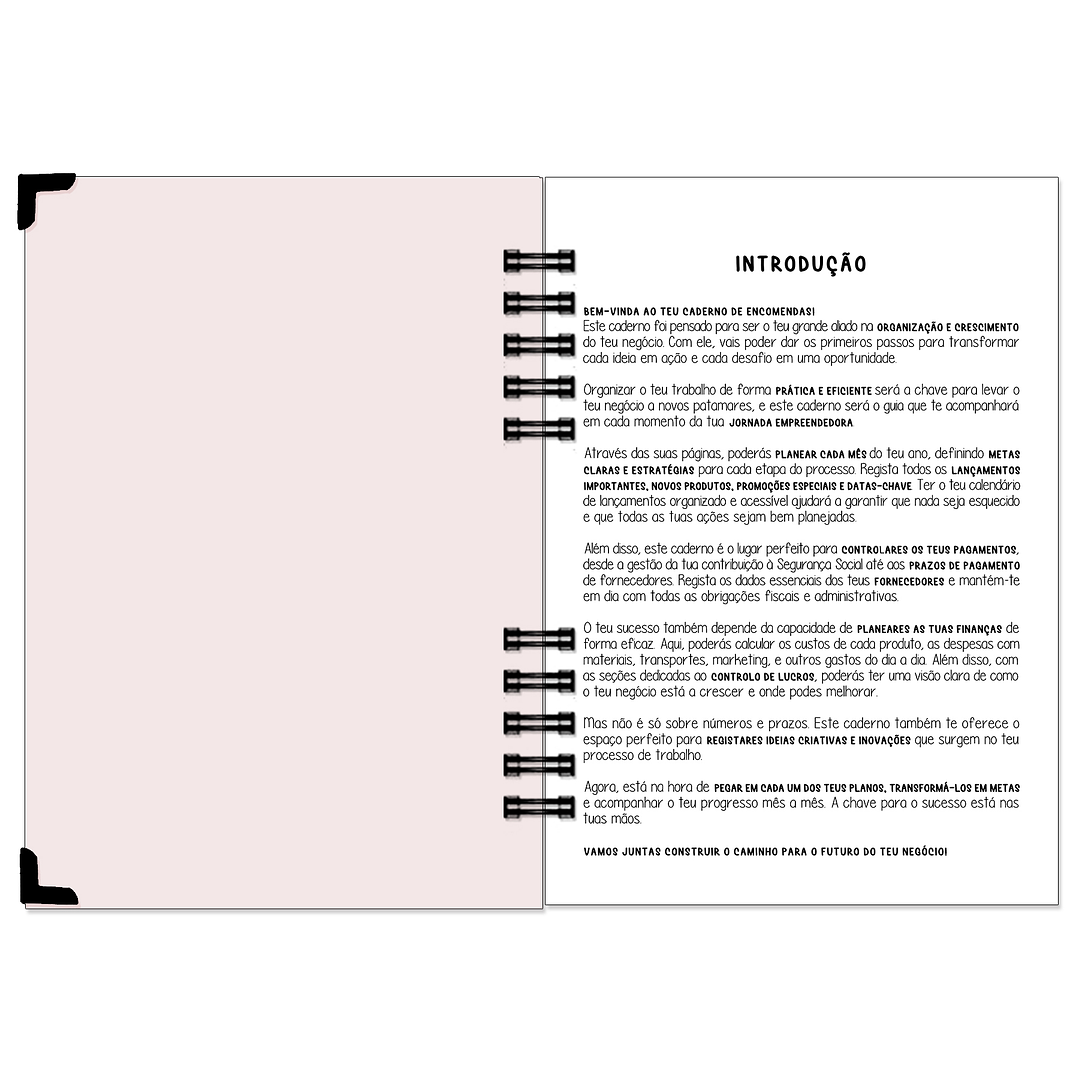 INTRODUÇÃO

BEM-VINDA AO TEU CADERNO DE ENCOMENDAS!
Este caderno foi pensado para ser o teu grande aliado na ORGANIZAÇÃO E CRESCIMENTO do teu negócio. Com ele, vais poder dar os primeiros passos para transformar cada ideia em ação e cada desafio em uma oportunidade.

Organizar o teu trabalho de forma PRÁTICA E EFICIENTE será a chave para levar o teu negócio a novos patamares, e este caderno será o guia que te acompanhará em cada momento da tua JORNADA EMPREENDEDORA.

Através das suas páginas, poderás PLANEAR CADA MÊS do teu ano, definindo METAS CLARAS E ESTRATÉGIAS para cada etapa do processo. Regista todos os LANÇAMENTOS IMPORTANTES, NOVOS PRODUTOS, PROMOÇÕES ESPECIAIS E DATAS-CHAVE. Ter o teu calendário de lançamentos organizado e acessível ajudará a garantir que nada seja esquecido e que todas as tuas ações sejam bem planejadas.

Além disso, este caderno é o lugar perfeito para CONTROLARES OS TEUS PAGAMENTOS, desde a gestão da tua contribuição à Segurança Social até aos PRAZOS DE PAGAMENTO de fornecedores. Regista os dados essenciais dos teus FORNECEDORES e mantém-te em dia com todas as obrigações fiscais e administrativas.

O teu sucesso também depende da capacidade de PLANEARES AS TUAS FINANÇAS de forma eficaz. Aqui, poderás calcular os custos de cada produto, as despesas com materiais, transportes, marketing, e outros gastos do dia a dia. Além disso, com as seções dedicadas ao CONTROLO DE LUCROS, poderás ter uma visão clara de como o teu negócio está a crescer e onde podes melhorar.

Mas não é só sobre números e prazos. Este caderno também te oferece o espaço perfeito para REGISTARES IDEIAS CRIATIVAS E INOVAÇÕES que surgem no teu processo de trabalho.

Agora, está na hora de PEGAR EM CADA UM DOS TEUS PLANOS, TRANSFORMÁ-LOS EM METAS e acompanhar o teu progresso mês a mês. A chave para o sucesso está nas tuas mãos.

VAMOS JUNTAS CONSTRUIR O CAMINHO PARA O FUTURO DO TEU NEGÓCIO!